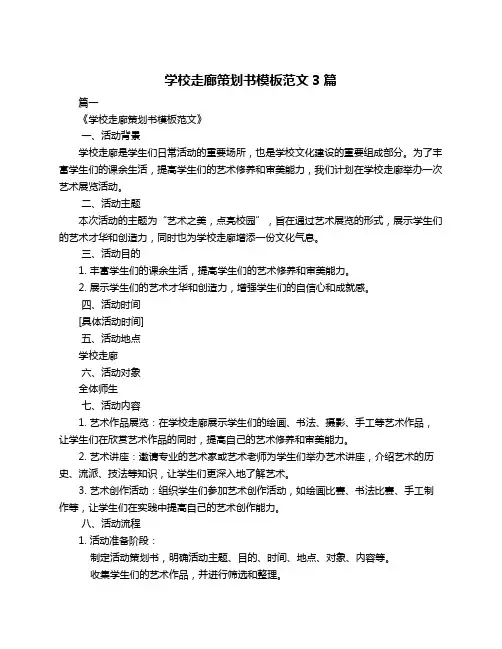 学校走廊策划书模板范文 3 篇

篇一

《学校走廊策划书模板范文》

一、活动背景

学校走廊是学生们日常活动的重要场所，也是学校文化建设的重要组成部分。为了丰富学生们的课余生活，提高学生们的艺术修养和审美能力，我们计划在学校走廊举办一次艺术展览活动。

二、活动主题

本次活动的主题为“艺术之美，点亮校园”，旨在通过艺术展览的形式，展示学生们的艺术才华和创造力，同时也为学校走廊增添一份文化气息。

三、活动目的

1. 丰富学生们的课余生活，提高学生们的艺术修养和审美能力。

2. 展示学生们的艺术才华和创造力，增强学生们的自信心和成就感。

四、活动时间

[具体活动时间]

五、活动地点

学校走廊

六、活动对象

全体师生

七、活动内容

1. 艺术作品展览：在学校走廊展示学生们的绘画、书法、摄影、手工等艺术作品，让学生们在欣赏艺术作品的同时，提高自己的艺术修养和审美能力。

2. 艺术讲座：邀请专业的艺术家或艺术老师为学生们举办艺术讲座，介绍艺术的历史、流派、技法等知识，让学生们更深入地了解艺术。

3. 艺术创作活动：组织学生们参加艺术创作活动，如绘画比赛、书法比赛、手工制作等，让学生们在实践中提高自己的艺术创作能力。

八、活动流程

1. 活动准备阶段：

制定活动策划书，明确活动主题、目的、时间、地点、对象、内容等。

收集学生们的艺术作品，并进行筛选和整理。